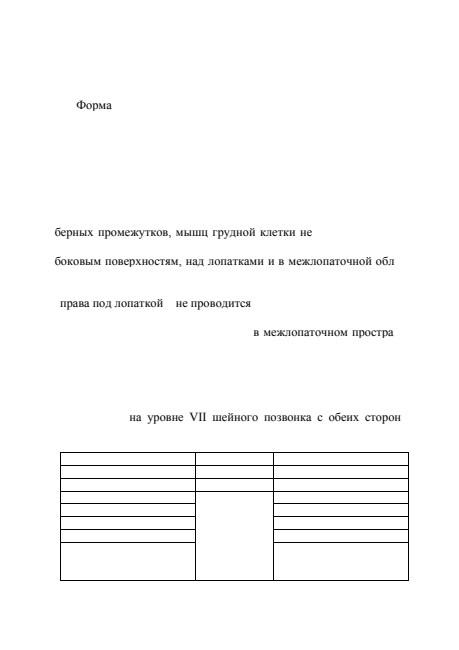 Форма

берных промежутков, мышц грудной клетки не

боковым поверхностям, над лопатками и в межлопаточной обл

права под лопаткой не проводится

в межлопаточном простра

на уровне VII шейного позвонка с обеих сторон